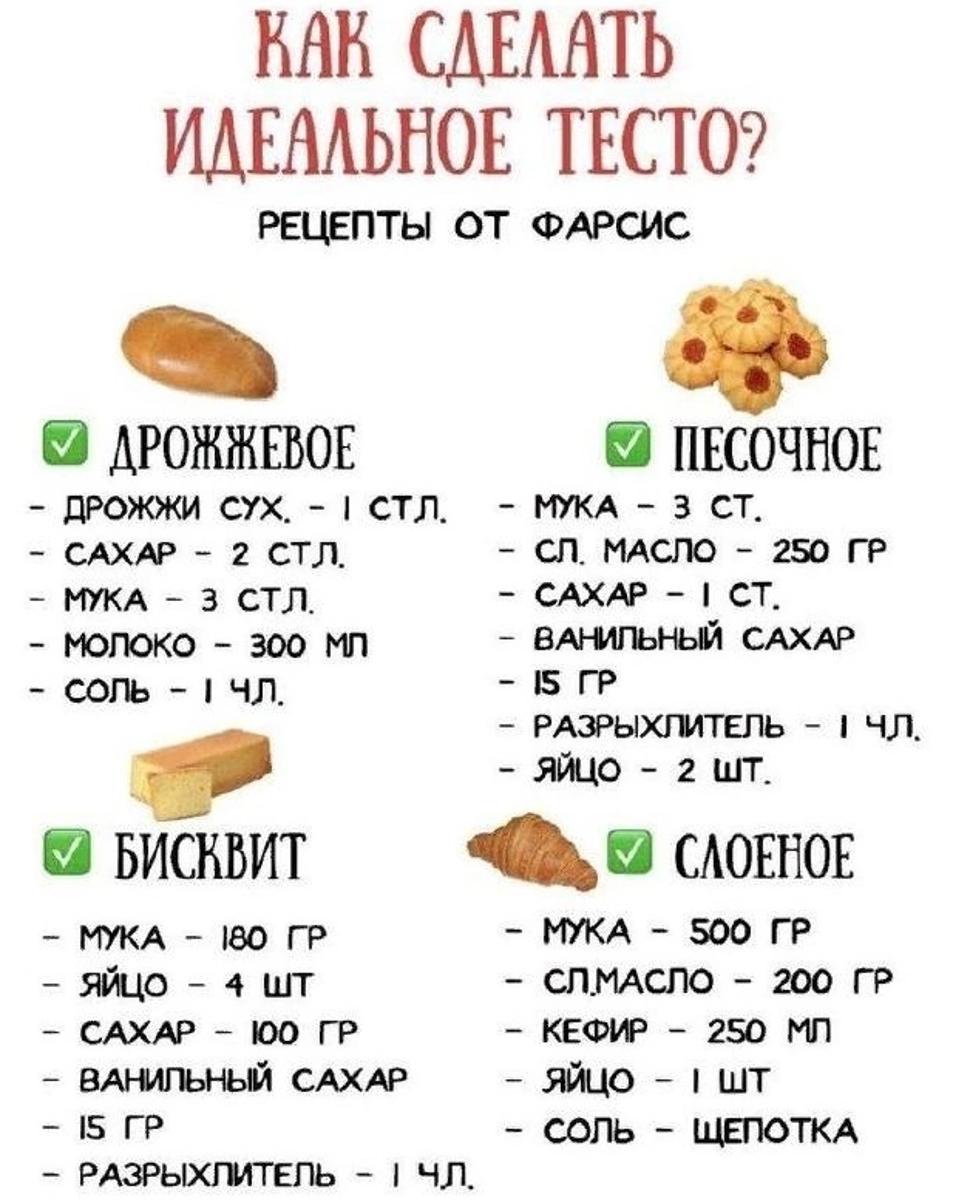 КАК СДЕЛАТЬ ИДЕАЛЬНОЕ ТЕСТО?

РЕЦЕПТЫ ОТ ФАРСИС

☑ ДРОЖЖЕВОЕ
- ДРОЖЖИ СУХ. - 1 СТ.Л.
- САХАР - 2 СТ.Л.
- МУКА - 3 СТ.Л.
- МОЛОКО - 300 МЛ
- СОЛЬ - 1 Ч.Л.

☑ БИСКВИТ
- МУКА - 180 ГР
- ЯЙЦО - 4 ШТ
- САХАР - 100 ГР
- ВАНИЛЬНЫЙ САХАР
- 15 ГР
- РАЗРЫХЛИТЕЛЬ - 1 Ч.Л.

☑ ПЕСОЧНОЕ
- МУКА - 3 СТ.
- СЛ. МАСЛО - 250 ГР
- САХАР - 1 СТ.
- ВАНИЛЬНЫЙ САХАР
- 15 ГР
- РАЗРЫХЛИТЕЛЬ - 1 Ч.Л.
- ЯЙЦО - 2 ШТ.

☑ СЛОЕНОЕ
- МУКА - 500 ГР
- СЛ.МАСЛО - 200 ГР
- КЕФИР - 250 МЛ
- ЯЙЦО - 1 ШТ
- СОЛЬ - ЩЕПОТКА